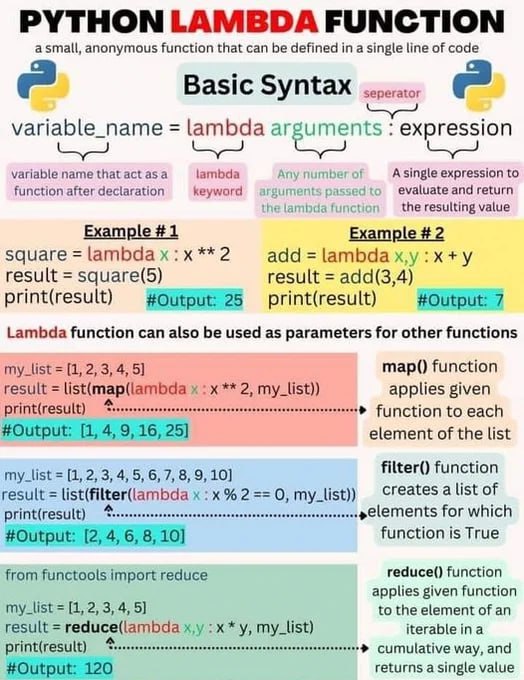 PYTHON LAMBDA FUNCTION

a small, anonymous function that can be defined in a single line of code

Basic Syntax

seperator

variable_name = lambda arguments : expression

variable name that act as a function after declaration

lambda keyword

Any number of arguments passed to the lambda function

A single expression to evaluate and return the resulting value

Example # 1

square = lambda x : x ** 2
result = square(5)
print(result) #Output: 25

Example # 2

add = lambda x,y : x + y
result = add(3,4)
print(result) #Output: 7

Lambda function can also be used as parameters for other functions

my_list = [1, 2, 3, 4, 5]
result = list(map(lambda x : x ** 2, my_list))
print(result)
#Output: [1, 4, 9, 16, 25]

map() function applies given function to each element of the list

my_list = [1, 2, 3, 4, 5, 6, 7, 8, 9, 10]
result = list(filter(lambda x : x % 2 == 0, my_list))
print(result)
#Output: [2, 4, 6, 8, 10]

filter() function creates a list of elements for which function is True

from functools import reduce

my_list = [1, 2, 3, 4, 5]
result = reduce(lambda x,y : x * y, my_list)
print(result)
#Output: 120

reduce() function applies given function to the element of an iterable in a cumulative way, and returns a single value